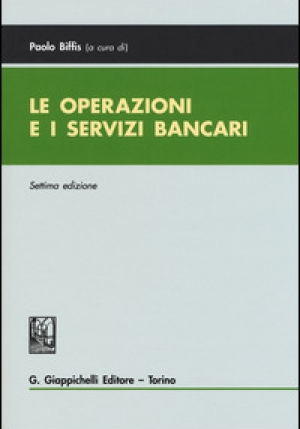 Paolo Biffis (a cura di)

LE OPERAZIONI E I SERVIZI BANCARI

Settima edizione

G. Giappichelli Editore – Torino